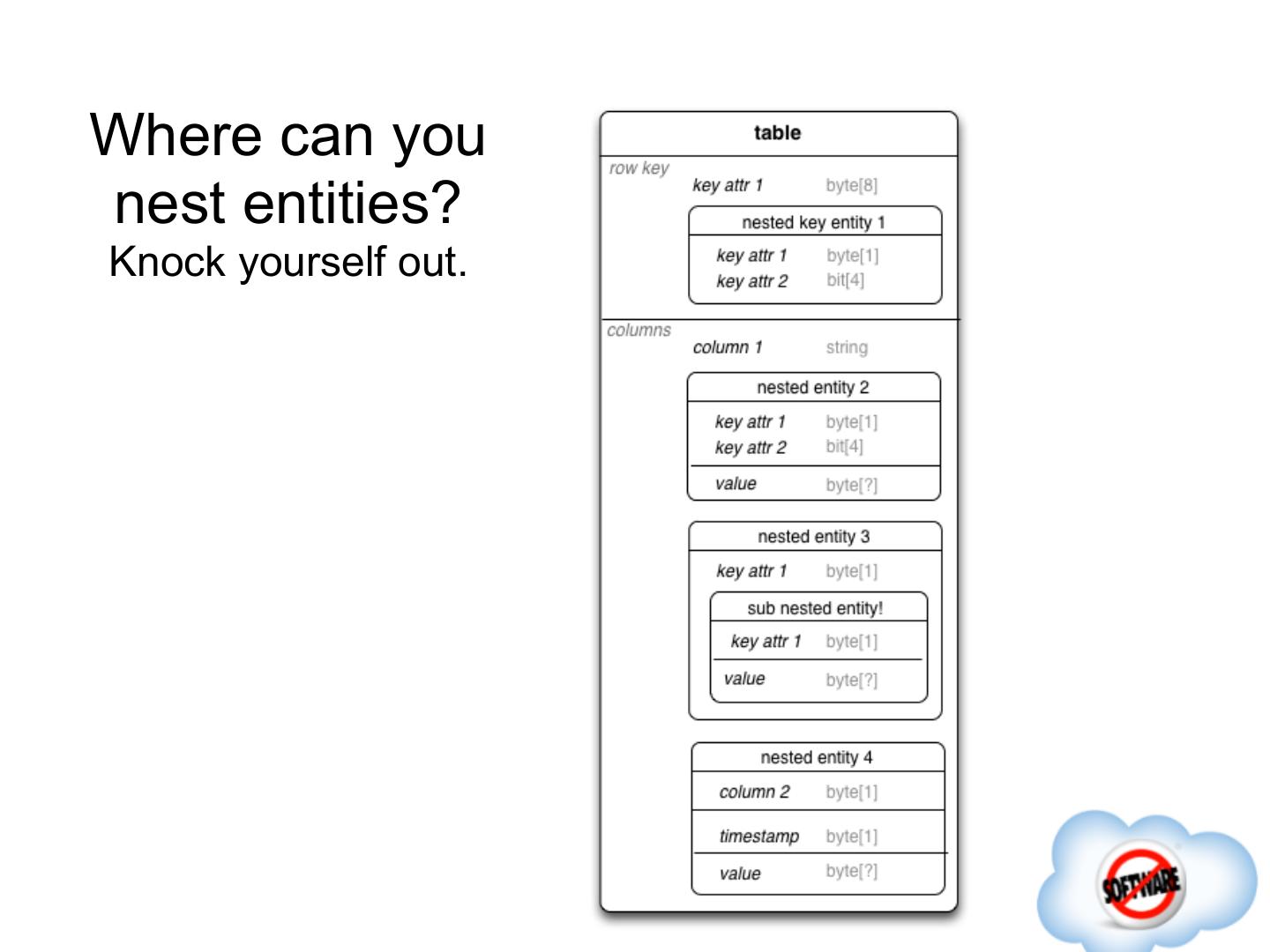 Where can you nest entities?
Knock yourself out.

table

row key

key attr 1 byte[8]

nested key entity 1

key attr 1 byte[1]
key attr 2 bit[4]

columns

column 1 string

nested entity 2

key attr 1 byte[1]
key attr 2 bit[4]

value byte[?]

nested entity 3

key attr 1 byte[1]

sub nested entity!

key attr 1 byte[1]

value byte[?]

nested entity 4

column 2 byte[1]

timestamp byte[1]

value byte[?]

SOFTWARE